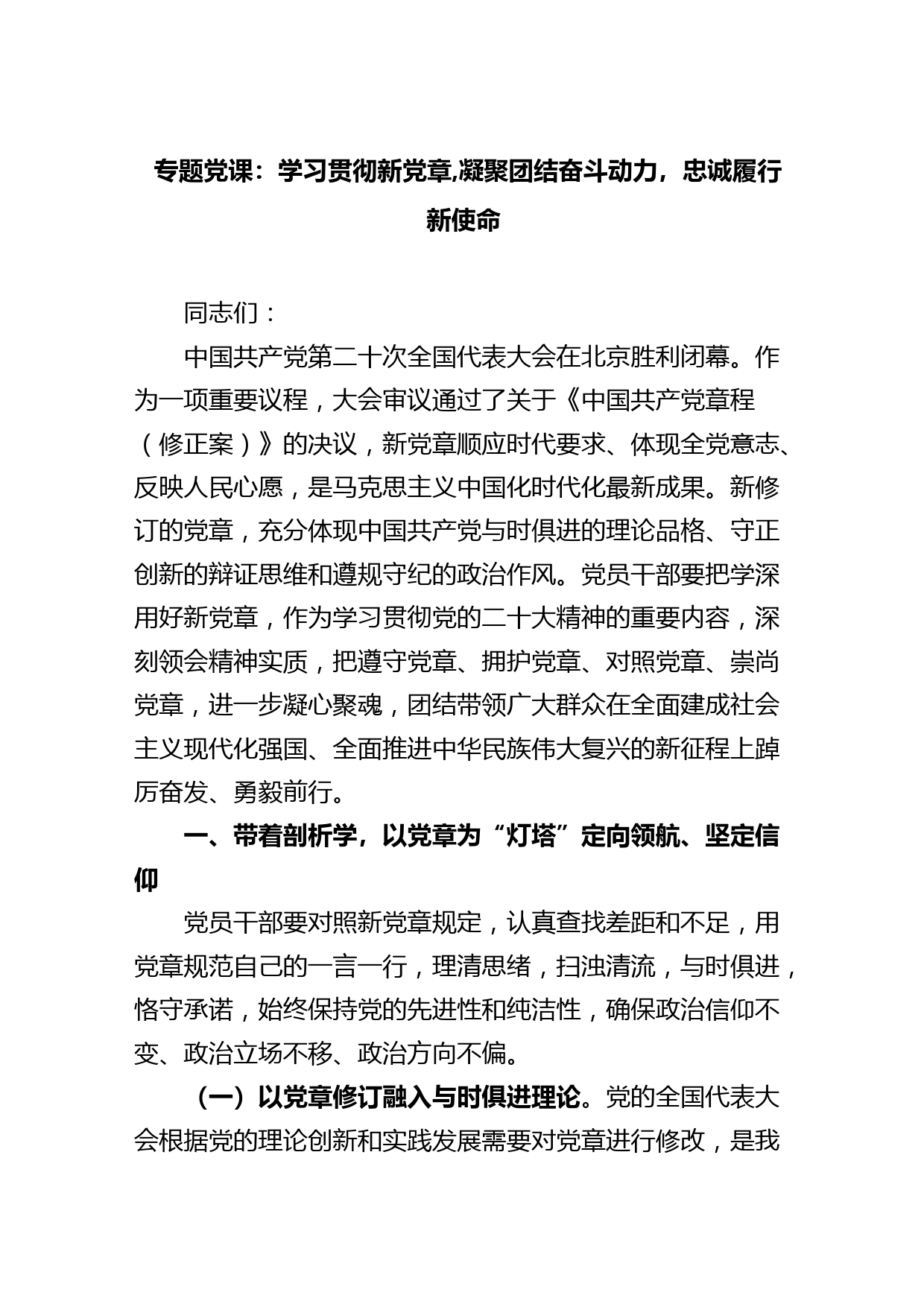 专题党课：学习贯彻新党章,凝聚团结奋斗动力，忠诚履行新使命

同志们：

中国共产党第二十次全国代表大会在北京胜利闭幕。作为一项重要议程，大会审议通过了关于《中国共产党章程（修正案）》的决议，新党章顺应时代要求、体现全党意志、反映人民心愿，是马克思主义中国化时代化最新成果。新修订的党章，充分体现中国共产党与时俱进的理论品格、守正创新的辩证思维和遵规守纪的政治作风。党员干部要把学深用好新党章，作为学习贯彻党的二十大精神的重要内容，深刻领会精神实质，把遵守党章、拥护党章、对照党章、崇尚党章，进一步凝心聚魂，团结带领广大群众在全面建成社会主义现代化强国、全面推进中华民族伟大复兴的新征程上踔厉奋发、勇毅前行。

一、带着剖析学，以党章为“灯塔”定向领航、坚定信仰

党员干部要对照新党章规定，认真查找差距和不足，用党章规范自己的一言一行，理清思绪，扫浊清流，与时俱进，恪守承诺，始终保持党的先进性和纯洁性，确保政治信仰不变、政治立场不移、政治方向不偏。

（一）以党章修订融入与时俱进理论。党的全国代表大会根据党的理论创新和实践发展需要对党章进行修改，是我